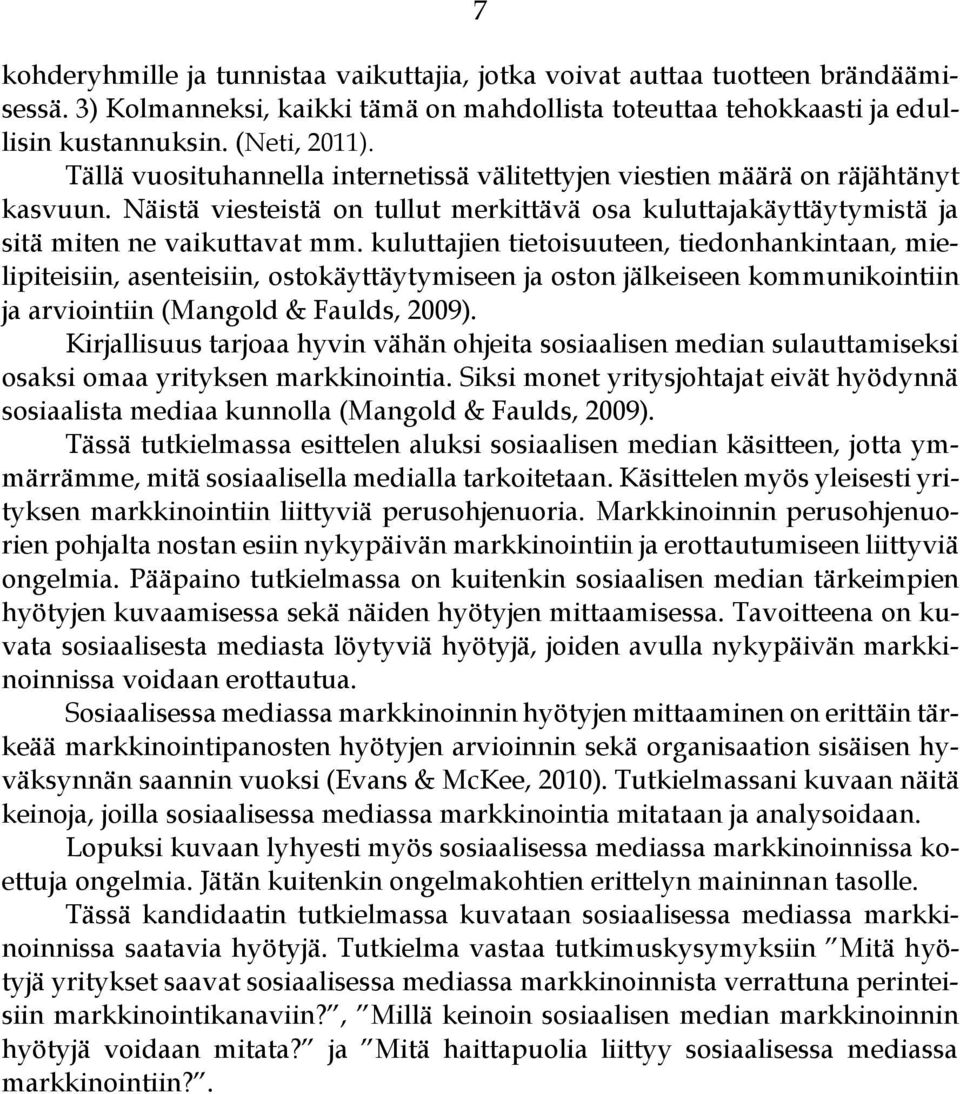 7

kohderyhmille ja tunnistaa vaikuttajia, jotka voivat auttaa tuotteen brändäämisessä. 3) Kolmanneksi, kaikki tämä on mahdollista toteuttaa tehokkaasti ja edullisin kustannuksin. (Neti, 2011).

Tällä vuosituhannella internetissä välitettyjen viestien määrä on räjähtänyt kasvuun. Näistä viesteistä on tullut merkittävä osa kuluttajakäyttäytymistä ja sitä miten ne vaikuttavat mm. kuluttajien tietoisuuteen, tiedonhankintaan, mielipiteisiin, asenteisiin, ostokäyttäytymiseen ja oston jälkeiseen kommunikointiin ja arviointiin (Mangold & Faulds, 2009).

Kirjallisuus tarjoaa hyvin vähän ohjeita sosiaalisen median sulauttamiseksi osaksi omaa yrityksen markkinointia. Siksi monet yritysjohtajat eivät hyödynnä sosiaalista mediaa kunnolla (Mangold & Faulds, 2009).

Tässä tutkielmassa esittelen aluksi sosiaalisen median käsitteen, jotta ymmärrämme, mitä sosiaalisella medialla tarkoitetaan. Käsittelen myös yleisesti yrityksen markkinointiin liittyviä perusohjenuoria. Markkinoinnin perusohjenuorien pohjalta nostan esiin nykypäivän markkinointiin ja erottautumiseen liittyviä ongelmia. Pääpaino tutkielmassa on kuitenkin sosiaalisen median tärkeimpien hyötyjen kuvaamisessa sekä näiden hyötyjen mittaamisessa. Tavoitteena on kuvata sosiaalisesta mediasta löytyviä hyötyjä, joiden avulla nykypäivän markkinoinnissa voidaan erottautua.

Sosiaalisessa mediassa markkinoinnin hyötyjen mittaaminen on erittäin tärkeää markkinointipanosten hyötyjen arvioinnin sekä organisaation sisäisen hyväksynnän saannin vuoksi (Evans & McKee, 2010). Tutkielmassani kuvaan näitä keinoja, joilla sosiaalisessa mediassa markkinointia mitataan ja analysoidaan.

Lopuksi kuvaan lyhyesti myös sosiaalisessa mediassa markkinoinnissa koettuja ongelmia. Jätän kuitenkin ongelmakohtien erittelyn maininnan tasolle.

Tässä kandidaatin tutkielmassa kuvataan sosiaalisessa mediassa markkinoinnissa saatavia hyötyjä. Tutkielma vastaa tutkimuskysymyksiin ”Mitä hyötyjä yritykset saavat sosiaalisessa mediassa markkinoinnista verrattuna perinteisiin markkinointikanaviin?”, ”Millä keinoin sosiaalisen median markkinoinnin hyötyjä voidaan mitata?” ja ”Mitä haittapuolia liittyy sosiaalisessa mediassa markkinointiin?”.